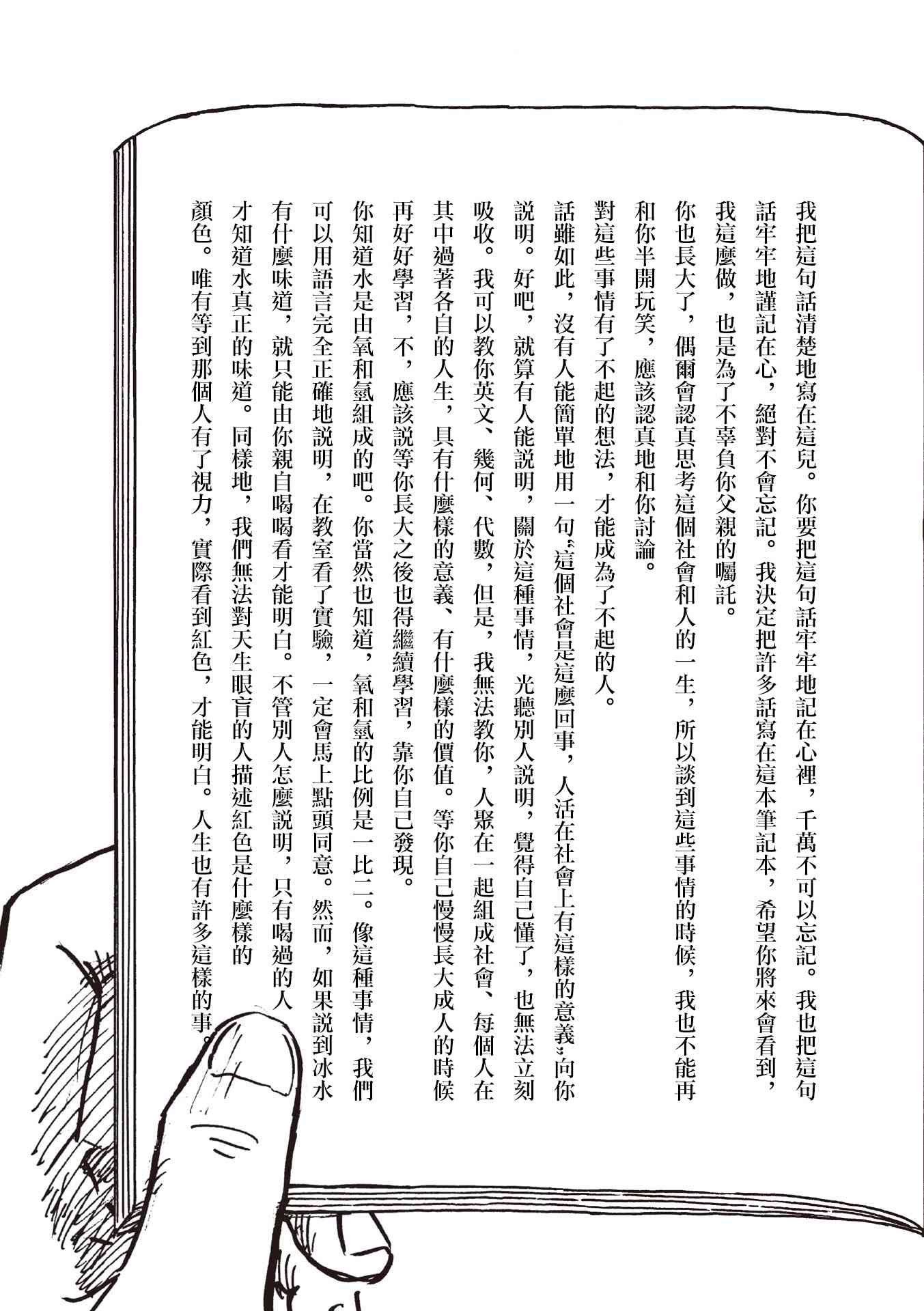 我把這句話清楚地寫在這兒。你要把這句話牢牢地記在心裡，千萬不可以忘記。我也把這句話牢牢地謹記在心，絕對不會忘記。我決定把許多話寫在這本筆記本，希望你將來會看到，我這麼做，也是為了不辜負你父親的囑託。

你也長大了，偶爾會認真思考這個社會和人的一生，所以談到這些事情的時候，我也不能再和你半開玩笑，應該認真地和你討論。

對這些事情有了不起的想法，才能成為了不起的人。

話雖如此，沒有人能簡單地用一句“這個社會是這麼回事，人活在社會上有這樣的意義”向你說明。好吧，就算有人能說明，關於這種事情，光聽別人說明，覺得自己懂了，也無法立刻吸收。我可以教你英文、幾何、代數，但是，我無法教你，人聚在一起組成社會、每個人在其中過著各自的人生，具有什麼樣的意義、有什麼樣的價值。等你自己慢慢長大成人的時候再好好學習，不，應該說等你長大之後也得繼續學習，靠你自己發現。

你知道水是由氧和氫組成的吧。你當然也知道，氧和氫的比例是一比二。像這種事情，我們可以用語言完全正確地說明，在教室看了實驗，一定會馬上點頭同意。然而，如果說到冰水有什麼味道，就只能由你親自喝喝看才能明白。不管別人怎麼說明，只有喝過的人才知道水真正的味道。同樣地，我們無法對天生眼盲的人描述紅色是什麼樣的顏色。唯有等到那個人有了視力，實際看到紅色，才能明白。人生也有許多這樣的事。